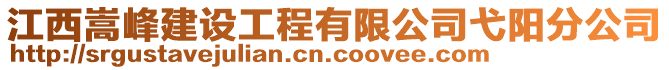 江西嵩峰建设工程有限公司弋阳分公司
http://srgustavejulian.cn.coovee.com